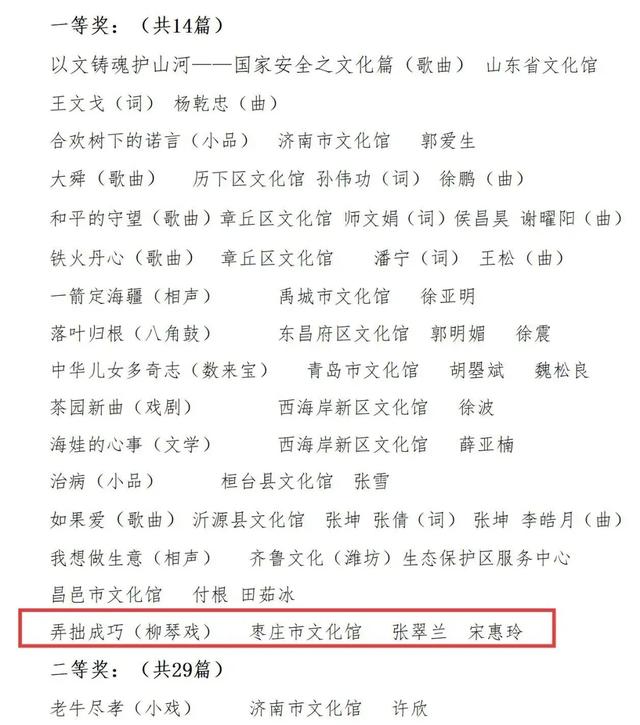 一等奖：（共14篇）

以文铸魂护山河——国家安全之文化篇（歌曲） 山东省文化馆 王文戈（词） 杨乾忠（曲）

合欢树下的诺言（小品） 济南市文化馆 郭爱生

大舜（歌曲） 历下区文化馆 孙伟功（词） 徐鹏（曲）

和平的守望（歌曲）章丘区文化馆 师文娟（词）侯昌昊 谢曜阳（曲）

铁火丹心（歌曲） 章丘区文化馆 潘宁（词） 王松（曲）

一箭定海疆（相声） 禹城市文化馆 徐亚明

落叶归根（八角鼓） 东昌府区文化馆 郭明媚 徐震

中华儿女多奇志（数来宝） 青岛市文化馆 胡曌斌 魏松良

茶园新曲（戏剧） 西海岸新区文化馆 徐波

海娃的心事（文学） 西海岸新区文化馆 薛亚楠

治病（小品） 桓台县文化馆 张雪

如果爱（歌曲） 沂源县文化馆 张坤 张倩（词） 张坤 李皓月（曲）

我想做生意（相声） 齐鲁文化（潍坊）生态保护区服务中心 昌邑市文化馆 付根 田茹冰

弄拙成巧（柳琴戏） 枣庄市文化馆 张翠兰 宋惠玲

二等奖：（共29篇）

老牛尽孝（小戏） 济南市文化馆 许欣